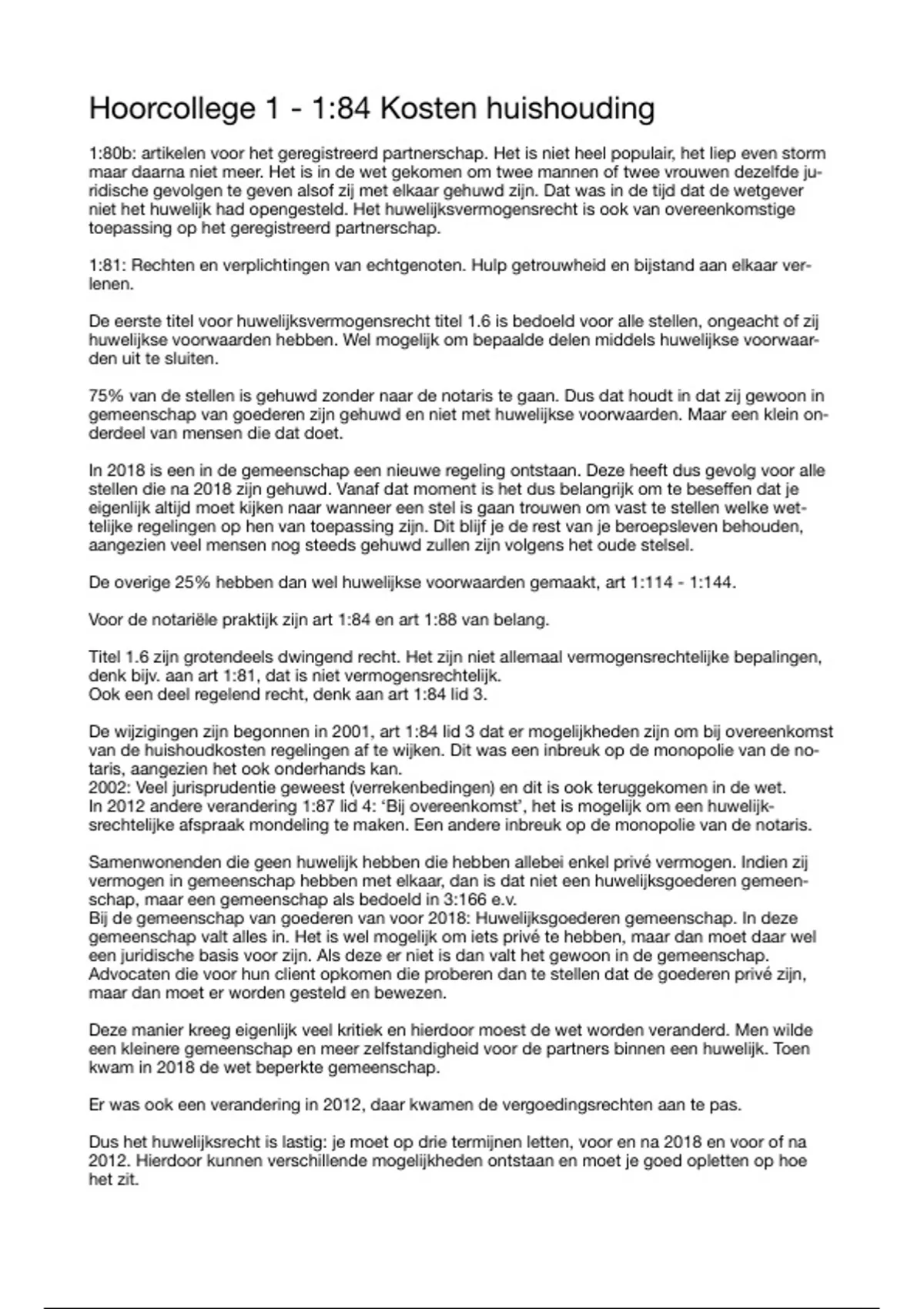 Hoorcollege 1 - 1:84 Kosten huishouding

1:80b: artikelen voor het geregistreerd partnerschap. Het is niet heel populair, het liep even storm maar daarna niet meer. Het is in de wet gekomen om twee mannen of twee vrouwen dezelfde juridische gevolgen te geven alsof zij met elkaar gehuwd zijn. Dat was in de tijd dat de wetgever niet het huwelijk had opengesteld. Het huwelijksvermogensrecht is ook van overeenkomstige toepassing op het geregistreerd partnerschap.

1:81: Rechten en verplichtingen van echtgenoten. Hulp getrouwheid en bijstand aan elkaar verlenen.

De eerste titel voor huwelijksvermogensrecht titel 1.6 is bedoeld voor alle stellen, ongeacht of zij huwelijkse voorwaarden hebben. Wel mogelijk om bepaalde delen middels huwelijkse voorwaarden uit te sluiten.

75% van de stellen is gehuwd zonder naar de notaris te gaan. Dus dat houdt in dat zij gewoon in gemeenschap van goederen zijn gehuwd en niet met huwelijkse voorwaarden. Maar een klein onderdeel van mensen die dat doet.

In 2018 is een in de gemeenschap een nieuwe regeling ontstaan. Deze heeft dus gevolg voor alle stellen die na 2018 zijn gehuwd. Vanaf dat moment is het dus belangrijk om te beseffen dat je eigenlijk altijd moet kijken naar wanneer een stel is gaan trouwen om vast te stellen welke wettelijke regelingen op hen van toepassing zijn. Dit blijf je de rest van je beroepsleven behouden, aangezien veel mensen nog steeds gehuwd zullen zijn volgens het oude stelsel.

De overige 25% hebben dan wel huwelijkse voorwaarden gemaakt, art 1:114 - 1:144.

Voor de notariële praktijk zijn art 1:84 en art 1:88 van belang.

Titel 1.6 zijn grotendeels dwingend recht. Het zijn niet allemaal vermogensrechtelijke bepalingen, denk bijv. aan art 1:81, dat is niet vermogensrechtelijk.
Ook een deel regelend recht, denk aan art 1:84 lid 3.

De wijzigingen zijn begonnen in 2001, art 1:84 lid 3 dat er mogelijkheden zijn om bij overeenkomst van de huishoudkosten regelingen af te wijken. Dit was een inbreuk op de monopolie van de notaris, aangezien het ook onderhands kan.
2002: Veel jurisprudentie geweest (verrekenbedingen) en dit is ook teruggekomen in de wet.
In 2012 andere verandering 1:87 lid 4: 'Bij overeenkomst', het is mogelijk om een huwelijksrechtelijke afspraak mondeling te maken. Een andere inbreuk op de monopolie van de notaris.

Samenwonenden die geen huwelijk hebben die hebben allebei enkel privé vermogen. Indien zij vermogen in gemeenschap hebben met elkaar, dan is dat niet een huwelijksgoederen gemeenschap, maar een gemeenschap als bedoeld in 3:166 e.v.
Bij de gemeenschap van goederen van voor 2018: Huwelijksgoederen gemeenschap. In deze gemeenschap valt alles in. Het is wel mogelijk om iets privé te hebben, maar dan moet daar wel een juridische basis voor zijn. Als deze er niet is dan valt het gewoon in de gemeenschap. Advocaten die voor hun client opkomen die proberen dan te stellen dat de goederen privé zijn, maar dan moet er worden gesteld en bewezen.

Deze manier kreeg eigenlijk veel kritiek en hierdoor moest de wet worden veranderd. Men wilde een kleinere gemeenschap en meer zelfstandigheid voor de partners binnen een huwelijk. Toen kwam in 2018 de wet beperkte gemeenschap.

Er was ook een verandering in 2012, daar kwamen de vergoedingsrechten aan te pas.

Dus het huwelijksrecht is lastig: je moet op drie termijnen letten, voor en na 2018 en voor of na 2012. Hierdoor kunnen verschillende mogelijkheden ontstaan en moet je goed opletten op hoe het zit.